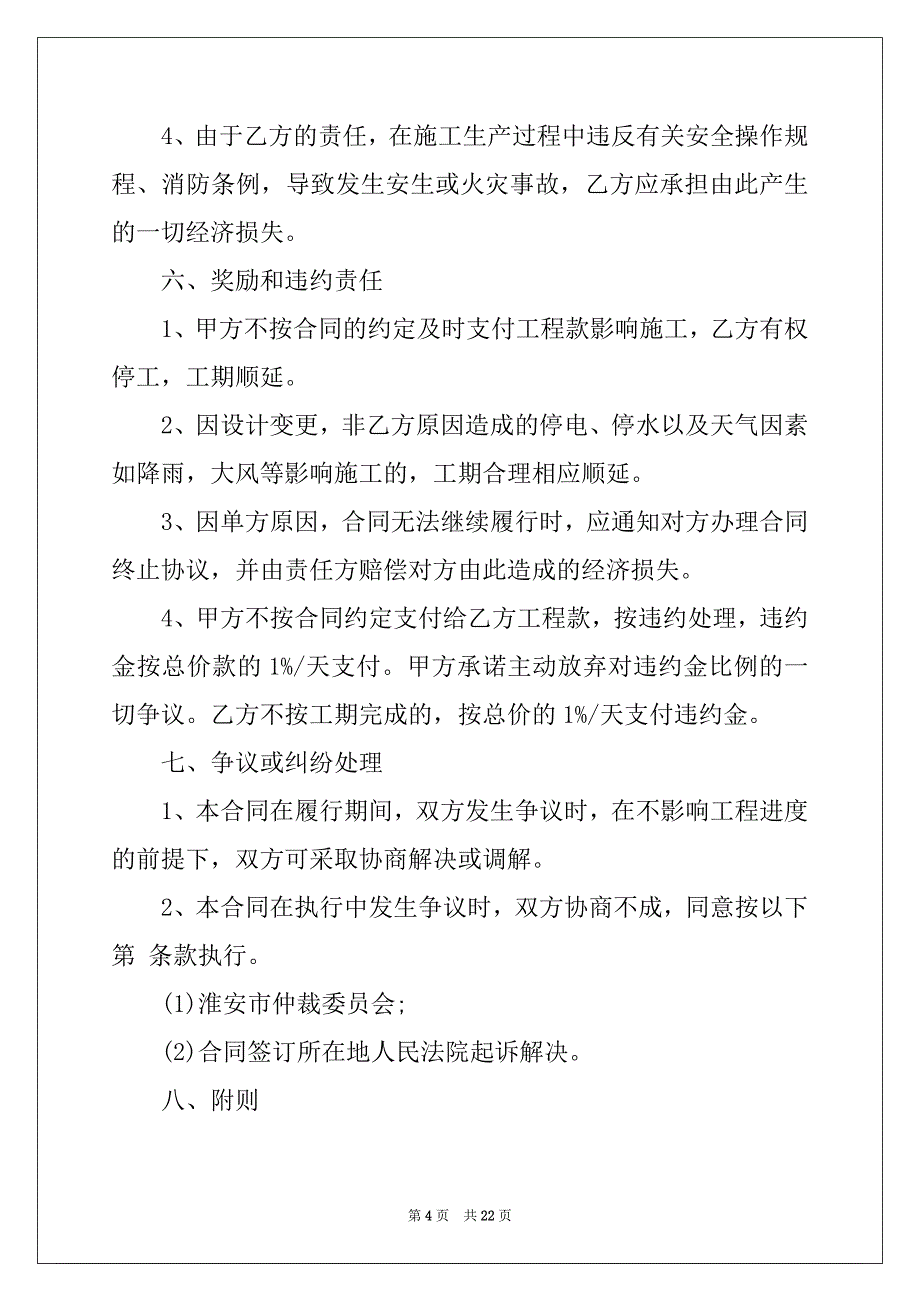 4、由于乙方的责任，在施工生产过程中违反有关安全操作规程、消防条例，导致发生安生或火灾事故，乙方应承担由此产生的一切经济损失。

六、奖励和违约责任

1、甲方不按合同的约定及时支付工程款影响施工，乙方有权停工，工期顺延。

2、因设计变更，非乙方原因造成的停电、停水以及天气因素如降雨，大风等影响施工的，工期合理相应顺延。

3、因单方原因，合同无法继续履行时，应通知对方办理合同终止协议，并由责任方赔偿对方由此造成的经济损失。

4、甲方不按合同约定支付给乙方工程款，按违约处理，违约金按总价款的 1%/天支付。甲方承诺主动放弃对违约金比例的一切争议。乙方不按工期完成的，按总价的 1%/天支付违约金。

七、争议或纠纷处理

1、本合同在履行期间，双方发生争议时，在不影响工程进度的前提下，双方可采取协商解决或调解。

2、本合同在执行中发生争议时，双方协商不成，同意按以下第 条款执行。

(1)淮安市仲裁委员会;

(2)合同签订所在地人民法院起诉解决。

八、附则

第 4 页 共 22 页